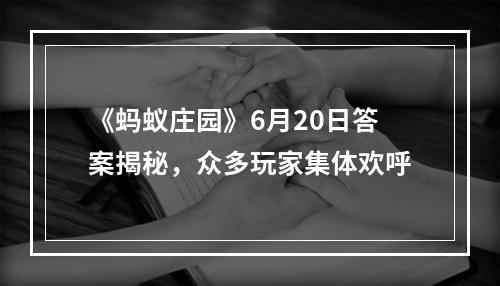 《蚂蚁庄园》6月20日答案揭秘，众多玩家集体欢呼